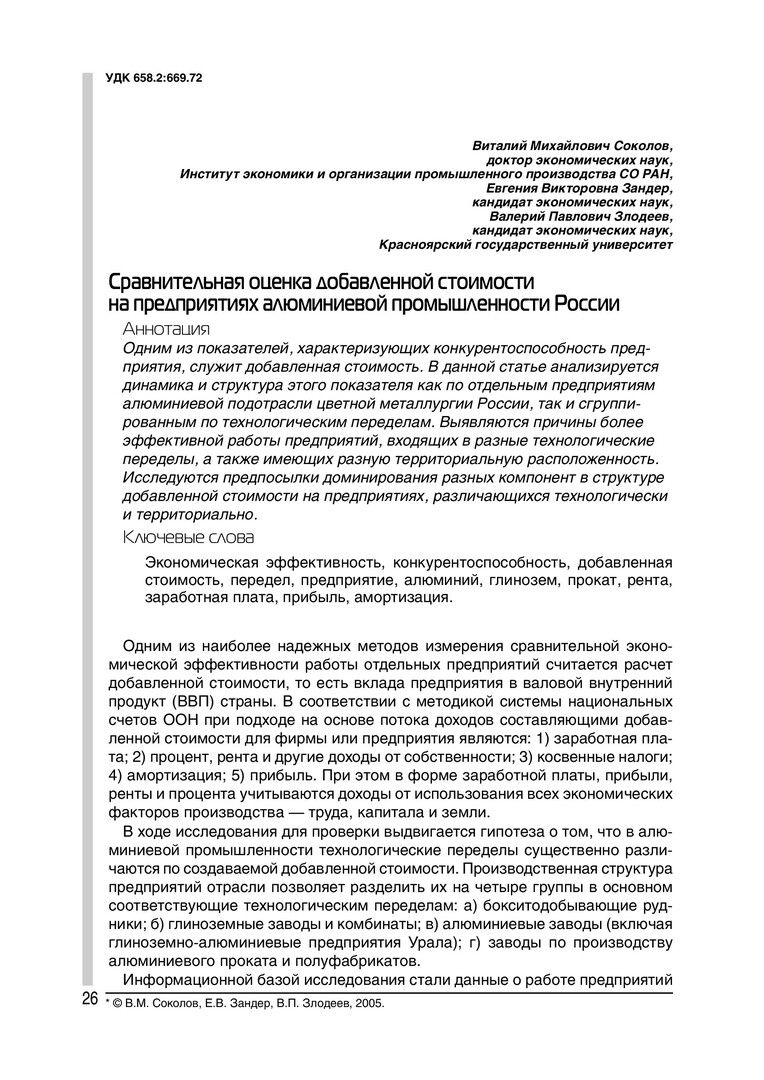 УДК 658.2:669.72

Виталий Михайлович Соколов,
доктор экономических наук,
Институт экономики и организации промышленного производства СО РАН,
Евгения Викторовна Зандер,
кандидат экономических наук,
Валерий Павлович Злодеев,
кандидат экономических наук,
Красноярский государственный университет

Сравнительная оценка добавленной стоимости на предприятиях алюминиевой промышленности России

Аннотация

Одним из показателей, характеризующих конкурентоспособность предприятия, служит добавленная стоимость. В данной статье анализируется динамика и структура этого показателя как по отдельным предприятиям алюминиевой подотрасли цветной металлургии России, так и сгруппированным по технологическим переделам. Выявляются причины более эффективной работы предприятий, входящих в разные технологические переделы, а также имеющих разную территориальную расположенность. Исследуются предпосылки доминирования разных компонент в структуре добавленной стоимости на предприятиях, различающихся технологически и территориально.

Ключевые слова

Экономическая эффективность, конкурентоспособность, добавленная стоимость, передел, предприятие, алюминий, глинозем, прокат, рента, заработная плата, прибыль, амортизация.

Одним из наиболее надежных методов измерения сравнительной экономической эффективности работы отдельных предприятий считается расчет добавленной стоимости, то есть вклада предприятия в валовой внутренний продукт (ВВП) страны. В соответствии с методикой системы национальных счетов ООН при подходе на основе потока доходов составляющими добавленной стоимости для фирмы или предприятия являются: 1) заработная плата; 2) процент, рента и другие доходы от собственности; 3) косвенные налоги; 4) амортизация; 5) прибыль. При этом в форме заработной платы, прибыли, ренты и процента учитываются доходы от использования всех экономических факторов производства — труда, капитала и земли.

В ходе исследования для проверки выдвигается гипотеза о том, что в алюминиевой промышленности технологические переделы существенно различаются по создаваемой добавленной стоимости. Производственная структура предприятий отрасли позволяет разделить их на четыре группы в основном соответствующие технологическим переделам: а) бокситодобывающие рудники; б) глиноземные заводы и комбинаты; в) алюминиевые заводы (включая глиноземно-алюминиевые предприятия Урала); г) заводы по производству алюминиевого проката и полуфабрикатов.

Информационной базой исследования стали данные о работе предприятий

26 * © В.М. Соколов, Е.В. Зандер, В.П. Злодеев, 2005.